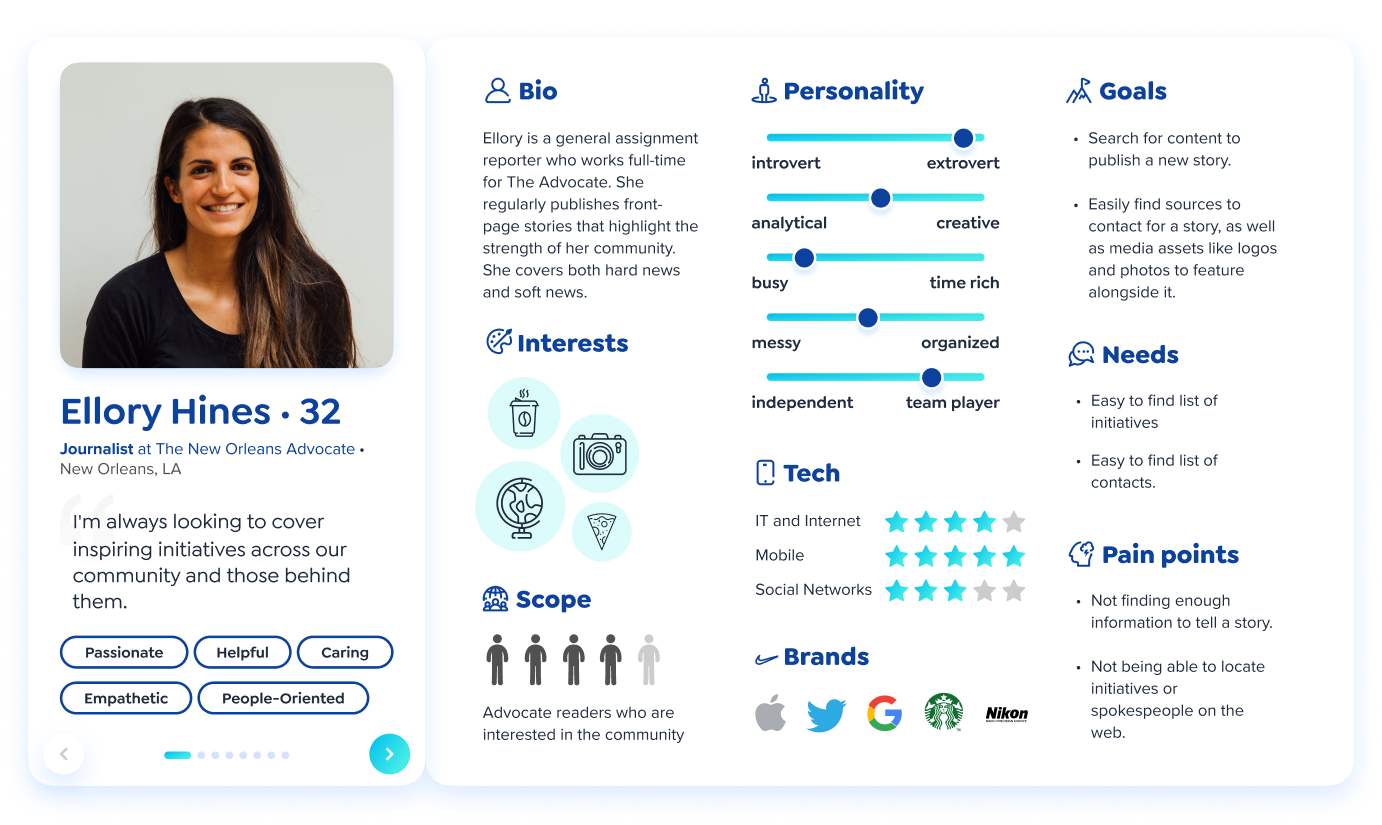 Ellory Hines • 32

Journalist at The New Orleans Advocate • New Orleans, LA

I'm always looking to cover inspiring initiatives across our community and those behind them.

Passionate
Helpful
Caring
Empathetic
People-Oriented

Bio

Ellory is a general assignment reporter who works full-time for The Advocate. She regularly publishes front-page stories that highlight the strength of her community. She covers both hard news and soft news.

Interests

Scope

Advocate readers who are interested in the community

Personality

introvert extrovert
analytical creative
busy time rich
messy organized
independent team player

Tech

IT and Internet
Mobile
Social Networks

Brands

Nikon

Goals

• Search for content to publish a new story.

• Easily find sources to contact for a story, as well as media assets like logos and photos to feature alongside it.

Needs

• Easy to find list of initiatives

• Easy to find list of contacts.

Pain points

• Not finding enough information to tell a story.

• Not being able to locate initiatives or spokespeople on the web.